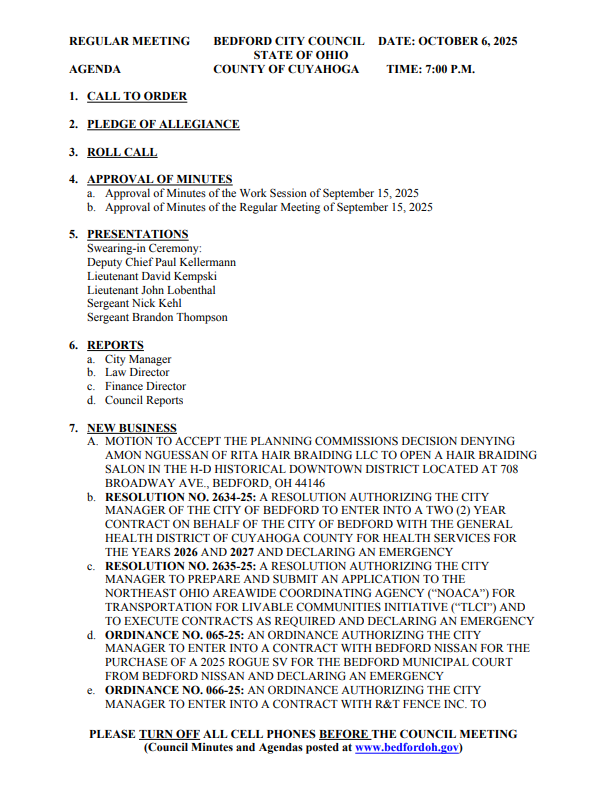 REGULAR MEETING BEDFORD CITY COUNCIL DATE: OCTOBER 6, 2025
STATE OF OHIO
AGENDA COUNTY OF CUYAHOGA TIME: 7:00 P.M.

1. CALL TO ORDER

2. PLEDGE OF ALLEGIANCE

3. ROLL CALL

4. APPROVAL OF MINUTES
a. Approval of Minutes of the Work Session of September 15, 2025
b. Approval of Minutes of the Regular Meeting of September 15, 2025

5. PRESENTATIONS
Swearing-in Ceremony:
Deputy Chief Paul Kellermann
Lieutenant David Kempski
Lieutenant John Lobenthal
Sergeant Nick Kehl
Sergeant Brandon Thompson

6. REPORTS
a. City Manager
b. Law Director
c. Finance Director
d. Council Reports

7. NEW BUSINESS
A. MOTION TO ACCEPT THE PLANNING COMMISSIONS DECISION DENYING AMON NGUESSAN OF RITA HAIR BRAIDING LLC TO OPEN A HAIR BRAIDING SALON IN THE H-D HISTORICAL DOWNTOWN DISTRICT LOCATED AT 708 BROADWAY AVE., BEDFORD, OH 44146
b. RESOLUTION NO. 2634-25: A RESOLUTION AUTHORIZING THE CITY MANAGER OF THE CITY OF BEDFORD TO ENTER INTO A TWO (2) YEAR CONTRACT ON BEHALF OF THE CITY OF BEDFORD WITH THE GENERAL HEALTH DISTRICT OF CUYAHOGA COUNTY FOR HEALTH SERVICES FOR THE YEARS 2026 AND 2027 AND DECLARING AN EMERGENCY
c. RESOLUTION NO. 2635-25: A RESOLUTION AUTHORIZING THE CITY MANAGER TO PREPARE AND SUBMIT AN APPLICATION TO THE NORTHEAST OHIO AREAWIDE COORDINATING AGENCY ("NOACA") FOR TRANSPORTATION FOR LIVABLE COMMUNITIES INITIATIVE ("TLCI") AND TO EXECUTE CONTRACTS AS REQUIRED AND DECLARING AN EMERGENCY
d. ORDINANCE NO. 065-25: AN ORDINANCE AUTHORIZING THE CITY MANAGER TO ENTER INTO A CONTRACT WITH BEDFORD NISSAN FOR THE PURCHASE OF A 2025 ROGUE SV FOR THE BEDFORD MUNICIPAL COURT FROM BEDFORD NISSAN AND DECLARING AN EMERGENCY
e. ORDINANCE NO. 066-25: AN ORDINANCE AUTHORIZING THE CITY MANAGER TO ENTER INTO A CONTRACT WITH R&T FENCE INC. TO

PLEASE TURN OFF ALL CELL PHONES BEFORE THE COUNCIL MEETING
(Council Minutes and Agendas posted at www.bedfordoh.gov)